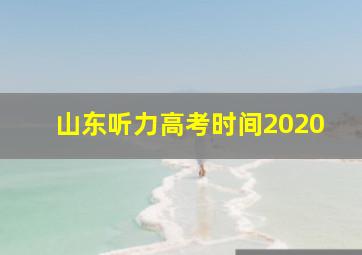 山东听力高考时间2020